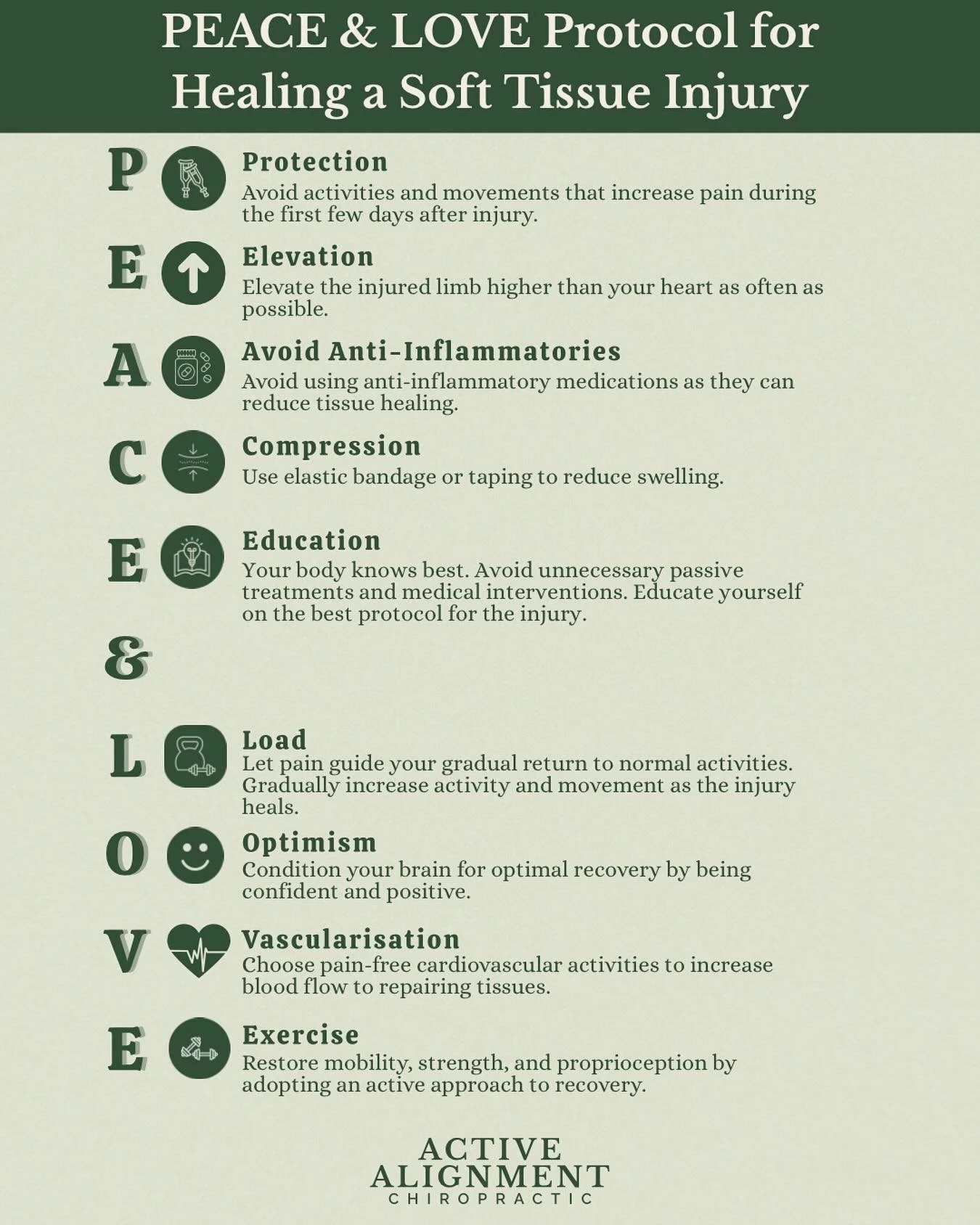 PEACE & LOVE Protocol for Healing a Soft Tissue Injury

P

Protection
Avoid activities and movements that increase pain during the first few days after injury.

E

Elevation
Elevate the injured limb higher than your heart as often as possible.

A

Avoid Anti-Inflammatories
Avoid using anti-inflammatory medications as they can reduce tissue healing.

C

Compression
Use elastic bandage or taping to reduce swelling.

E

Education
Your body knows best. Avoid unnecessary passive treatments and medical interventions. Educate yourself on the best protocol for the injury.

&

L

Load
Let pain guide your gradual return to normal activities. Gradually increase activity and movement as the injury heals.

O

Optimism
Condition your brain for optimal recovery by being confident and positive.

V

Vascularisation
Choose pain-free cardiovascular activities to increase blood flow to repairing tissues.

E

Exercise
Restore mobility, strength, and proprioception by adopting an active approach to recovery.

ACTIVE ALIGNMENT
CHIROPRACTIC